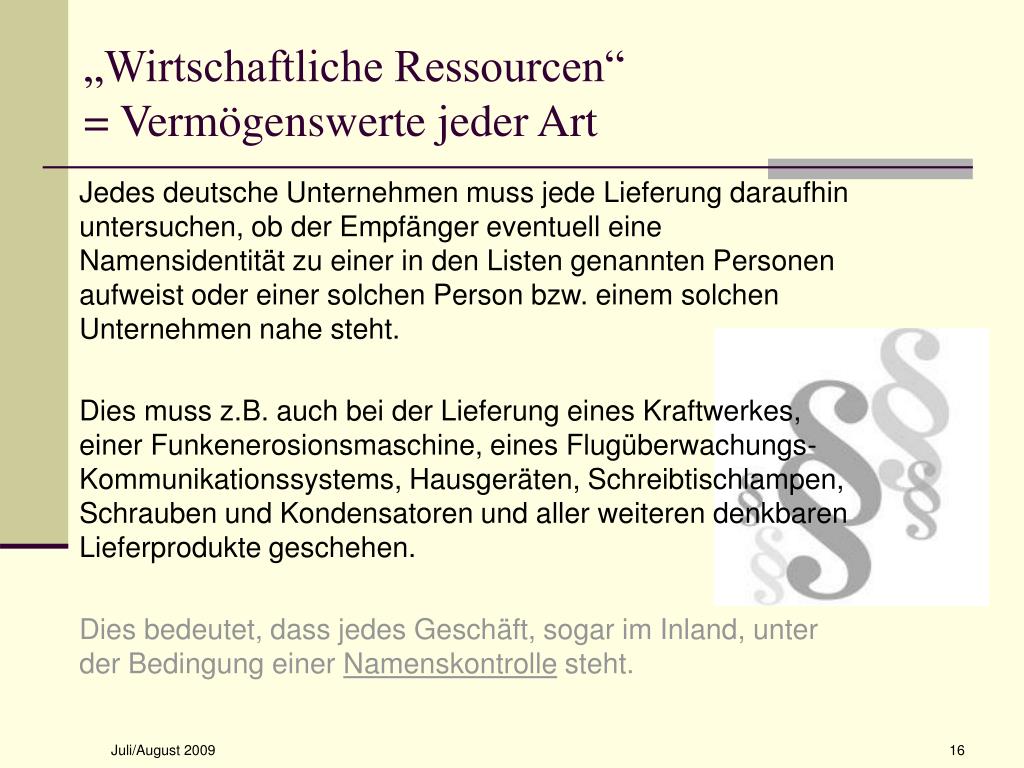 „Wirtschaftliche Ressourcen“
= Vermögenswerte jeder Art

Jedes deutsche Unternehmen muss jede Lieferung daraufhin untersuchen, ob der Empfänger eventuell eine Namensidentität zu einer in den Listen genannten Personen aufweist oder einer solchen Person bzw. einem solchen Unternehmen nahe steht.

Dies muss z.B. auch bei der Lieferung eines Kraftwerkes, einer Funkenerosionsmaschine, eines Flugüberwachungs-Kommunikationssystems, Hausgeräten, Schreibtischlampen, Schrauben und Kondensatoren und aller weiteren denkbaren Lieferprodukte geschehen.

Dies bedeutet, dass jedes Geschäft, sogar im Inland, unter der Bedingung einer Namenskontrolle steht.

Juli/August 2009

16